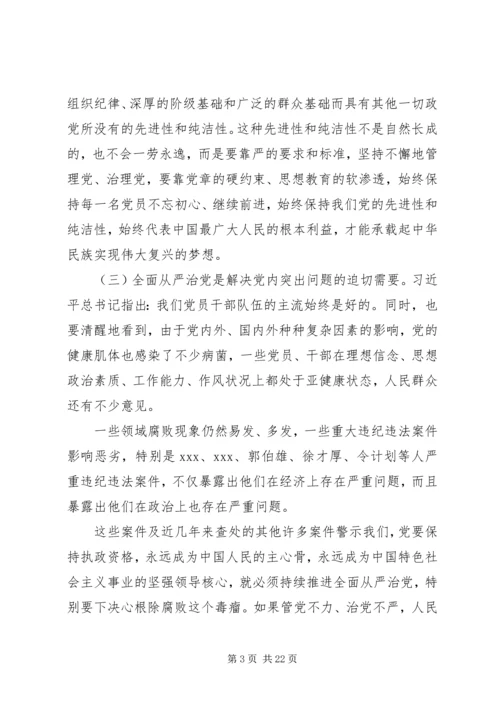 组织纪律、深厚的阶级基础和广泛的群众基础而具有其他一切政党所没有的先进性和纯洁性。这种先进性和纯洁性不是自然长成的，也不会一劳永逸，而是要靠严的要求和标准，坚持不懈地管理党、治理党，要靠党章的硬约束、思想教育的软渗透，始终保持每一名党员不忘初心、继续前进，始终保持我们党的先进性和纯洁性，始终代表中国最广大人民的根本利益，才能承载起中华民族实现伟大复兴的梦想。

（三）全面从严治党是解决党内突出问题的迫切需要。习近平总书记指出：我们党员干部队伍的主流始终是好的。同时，也要清醒地看到，由于党内外、国内外种种复杂因素的影响，党的健康肌体也感染了不少病菌，一些党员、干部在理想信念、思想政治素质、工作能力、作风状况上都处于亚健康状态，人民群众还有不少意见。

一些领域腐败现象仍然易发、多发，一些重大违纪违法案件影响恶劣，特别是 xxx、xxx、郭伯雄、徐才厚、令计划等人严重违纪违法案件，不仅暴露出他们在经济上存在严重问题，而且暴露出他们在政治上也存在严重问题。

这些案件及近几年来查处的其他许多案件警示我们，党要保持执政资格，永远成为中国人民的主心骨，永远成为中国特色社会主义事业的坚强领导核心，就必须持续推进全面从严治党，特别要下决心根除腐败这个毒瘤。如果管党不力、治党不严，人民

第 3 页 共 22 页